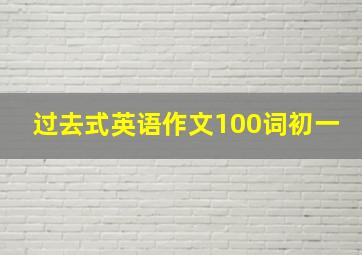 过去式英语作文100词初一